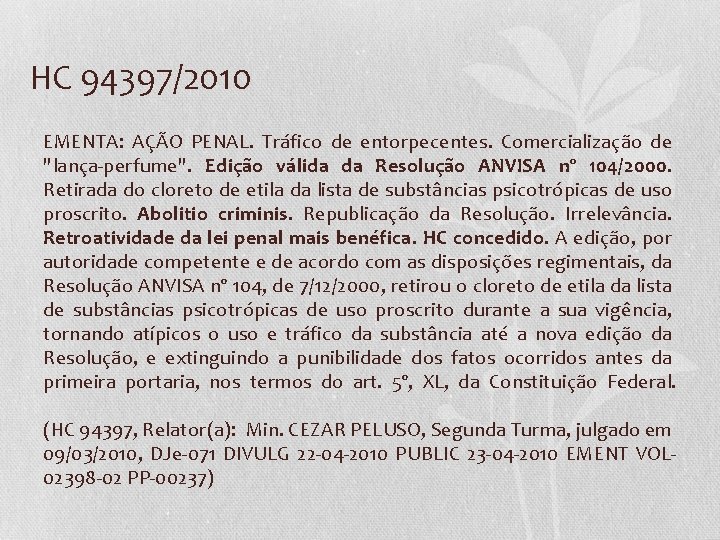 HC 94397/2010

EMENTA: AÇÃO PENAL. Tráfico de entorpecentes. Comercialização de "lança-perfume". Edição válida da Resolução ANVISA nº 104/2000. Retirada do cloreto de etila da lista de substâncias psicotrópicas de uso proscrito. Abolitio criminis. Republicação da Resolução. Irrelevância. Retroatividade da lei penal mais benéfica. HC concedido. A edição, por autoridade competente e de acordo com as disposições regimentais, da Resolução ANVISA nº 104, de 7/12/2000, retirou o cloreto de etila da lista de substâncias psicotrópicas de uso proscrito durante a sua vigência, tornando atípicos o uso e tráfico da substância até a nova edição da Resolução, e extinguindo a punibilidade dos fatos ocorridos antes da primeira portaria, nos termos do art. 5º, XL, da Constituição Federal.

(HC 94397, Relator(a): Min. CEZAR PELUSO, Segunda Turma, julgado em 09/03/2010, DJe-071 DIVULG 22-04-2010 PUBLIC 23-04-2010 EMENT VOL-02398-02 PP-00237)